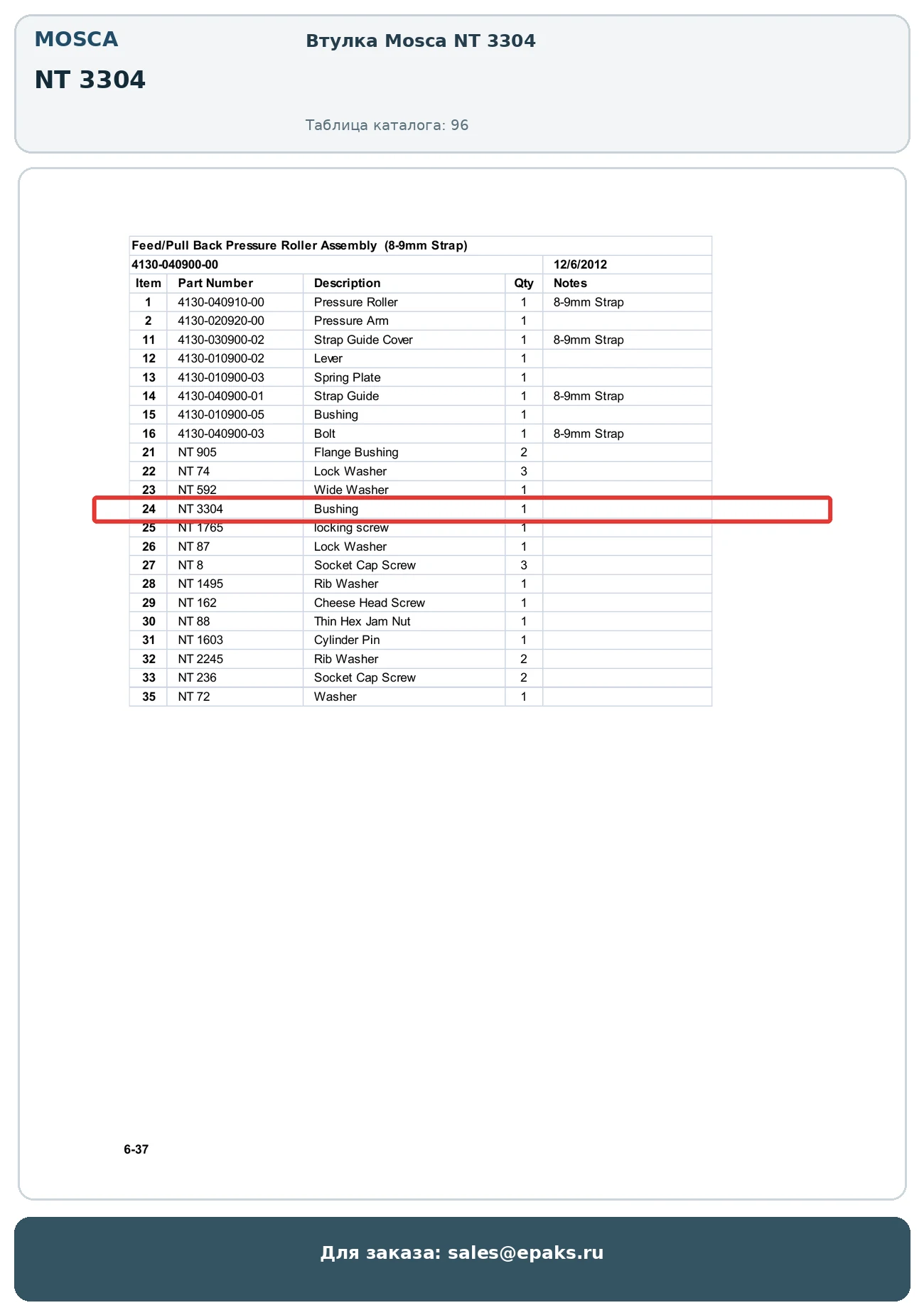 MOSCA

NT 3304

Втулка Mosca NT 3304

Таблица каталога: 96

Feed/Pull Back Pressure Roller Assembly (8-9mm Strap)

4130-040900-00 12/6/2012

| Item | Part Number | Description | Qty | Notes |
|---|---|---|---|---|
| 1 | 4130-040910-00 | Pressure Roller | 1 | 8-9mm Strap |
| 2 | 4130-020920-00 | Pressure Arm | 1 | |
| 11 | 4130-030900-02 | Strap Guide Cover | 1 | 8-9mm Strap |
| 12 | 4130-010900-02 | Lever | 1 | |
| 13 | 4130-010900-03 | Spring Plate | 1 | |
| 14 | 4130-040900-01 | Strap Guide | 1 | 8-9mm Strap |
| 15 | 4130-010900-05 | Bushing | 1 | |
| 16 | 4130-040900-03 | Bolt | 1 | 8-9mm Strap |
| 21 | NT 905 | Flange Bushing | 2 | |
| 22 | NT 74 | Lock Washer | 3 | |
| 23 | NT 592 | Wide Washer | 1 | |
| 24 | NT 3304 | Bushing | 1 | |
| 25 | NT 1765 | locking screw | 1 | |
| 26 | NT 87 | Lock Washer | 1 | |
| 27 | NT 8 | Socket Cap Screw | 3 | |
| 28 | NT 1495 | Rib Washer | 1 | |
| 29 | NT 162 | Cheese Head Screw | 1 | |
| 30 | NT 88 | Thin Hex Jam Nut | 1 | |
| 31 | NT 1603 | Cylinder Pin | 1 | |
| 32 | NT 2245 | Rib Washer | 2 | |
| 33 | NT 236 | Socket Cap Screw | 2 | |
| 35 | NT 72 | Washer | 1 | |

6-37

Для заказа: sales@epaks.ru